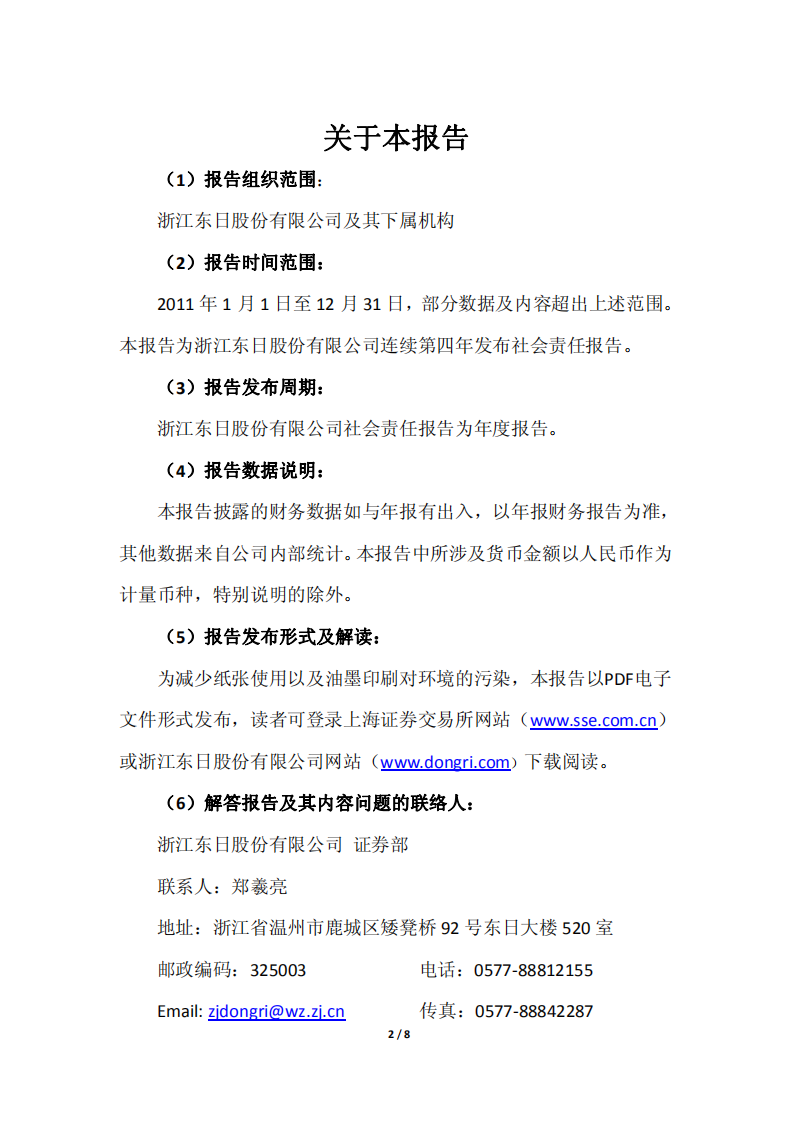 关于本报告

（1）报告组织范围：

浙江东日股份有限公司及其下属机构

（2）报告时间范围：

2011 年 1 月 1 日至 12 月 31 日，部分数据及内容超出上述范围。本报告为浙江东日股份有限公司连续第四年发布社会责任报告。

（3）报告发布周期：

浙江东日股份有限公司社会责任报告为年度报告。

（4）报告数据说明：

本报告披露的财务数据如与年报有出入，以年报财务报告为准，其他数据来自公司内部统计。本报告中所涉及货币金额以人民币作为计量币种，特别说明的除外。

（5）报告发布形式及解读：

为减少纸张使用以及油墨印刷对环境的污染，本报告以PDF电子文件形式发布，读者可登录上海证券交易所网站（www.sse.com.cn）或浙江东日股份有限公司网站（www.dongri.com）下载阅读。

（6）解答报告及其内容问题的联络人：

浙江东日股份有限公司 证券部

联系人：郑羲亮

地址：浙江省温州市鹿城区矮凳桥 92 号东日大楼 520 室

邮政编码：325003 电话：0577-88812155

Email: zjdongri@wz.zj.cn 传真：0577-88842287

2 / 8